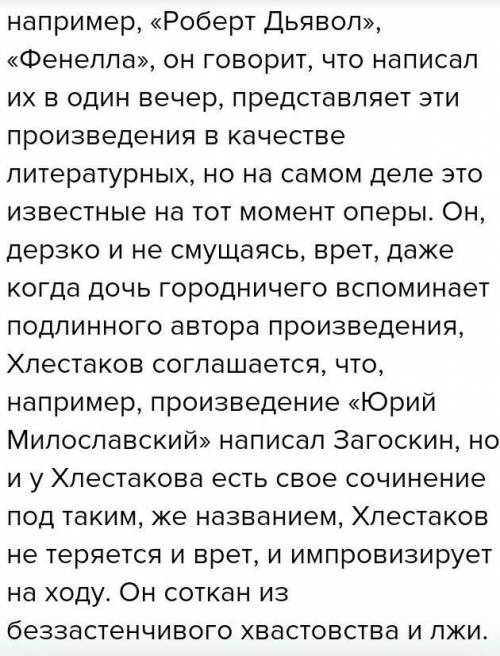 например, «Роберт Дьявол», «Фенелла», он говорит, что написал их в один вечер, представляет эти произведения в качестве литературных, но на самом деле это известные на тот момент оперы. Он, дерзко и не смущаясь, врет, даже когда дочь городничего вспоминает подлинного автора произведения, Хлестаков соглашается, что, например, произведение «Юрий Милославский» написал Загоскин, но и у Хлестакова есть свое сочинение под таким, же названием, Хлестаков не теряется и врет, и импровизирует на ходу. Он соткан из беззастенчивого хвастовства и лжи.